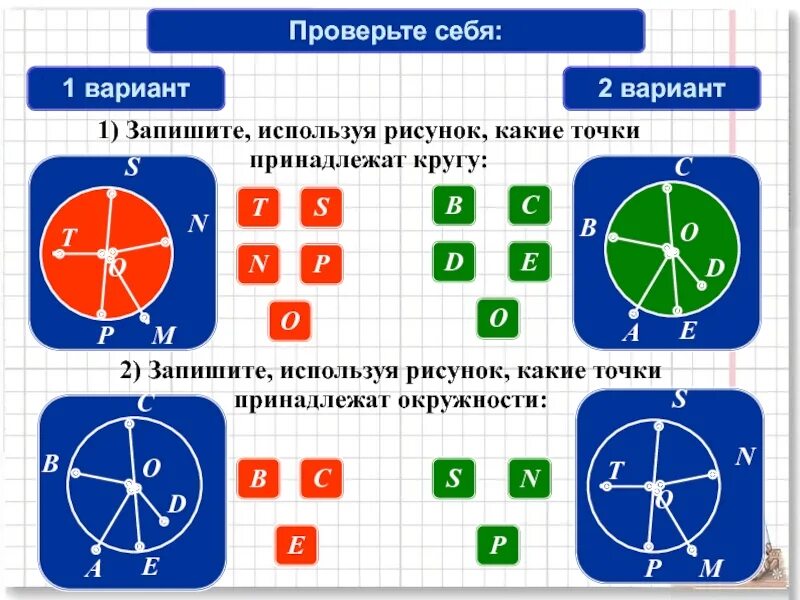 Проверьте себя:

1 вариант

2 вариант

1) Запишите, используя рисунок, какие точки принадлежат кругу:

S
N
T
O
P
M

T
S
N
P
O

B
C
D
E
O

C
B
O
D
A
E

2) Запишите, используя рисунок, какие точки принадлежат окружности:

C
B
O
D
A
E

B
C
E

S
N
P

S
N
T
O
P
M